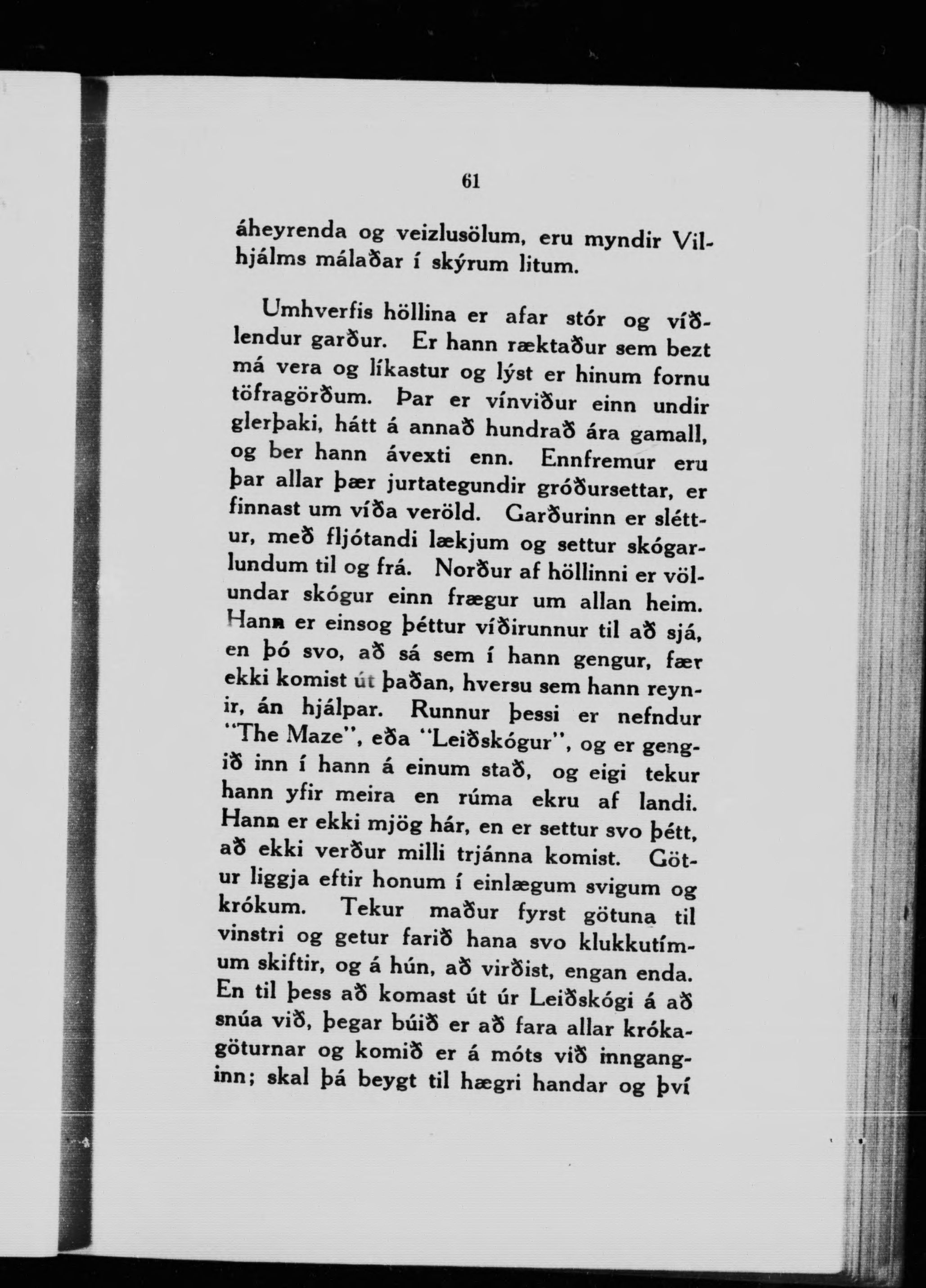 61

áheyrenda og veizlusölum, eru myndir Vilhjálms málaðar í skýrum litum.

Umhverfis höllina er afar stór og víðlendur garður. Er hann ræktaður sem bezt má vera og líkastur og lýst er hinum fornu töfragörðum. Þar er vínviður einn undir glerþaki, hátt á annað hundrað ára gamall, og ber hann ávexti enn. Ennfremur eru þar allar þær jurtategundir gróðursettar, er finnast um víða veröld. Garðurinn er sléttur, með fljótandi lækjum og settur skógarlundum til og frá. Norður af höllinni er völundar skógur einn frægur um allan heim. Hann er einsog þéttur víðirunnur til að sjá, en þó svo, að sá sem í hann gengur, fær ekki komist út þaðan, hversu sem hann reynir, án hjálpar. Runnur þessi er nefndur "The Maze", eða "Leiðskógur", og er gengið inn í hann á einum stað, og eigi tekur hann yfir meira en rúma ekru af landi. Hann er ekki mjög hár, en er settur svo þétt, að ekki verður milli trjánna komist. Götur liggja eftir honum í einlægum svigum og krókum. Tekur maður fyrst götuna til vinstri og getur farið hana svo klukkutímum skiftir, og á hún, að virðist, engan enda. En til þess að komast út úr Leiðskógi á að snúa við, þegar búið er að fara allar krókagöturnar og komið er á móts við innganginn; skal þá beygt til hægri handar og því